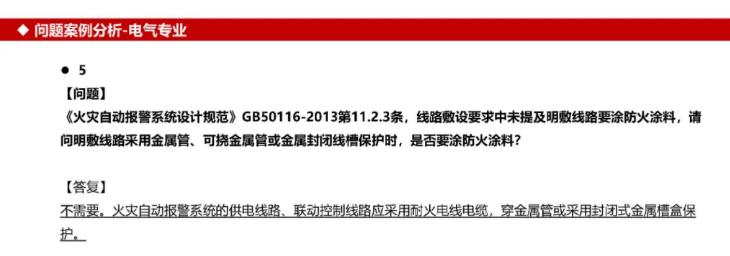 ◆ 问题案例分析-电气专业

● 5

【问题】

《火灾自动报警系统设计规范》GB50116-2013第11.2.3条，线路敷设要求中未提及明敷线路要涂防火涂料，请问明敷线路采用金属管、可挠金属管或金属封闭线槽保护时，是否要涂防火涂料？

【答复】

不需要。火灾自动报警系统的供电线路、联动控制线路应采用耐火电线电缆，穿金属管或采用封闭式金属槽盒保护。